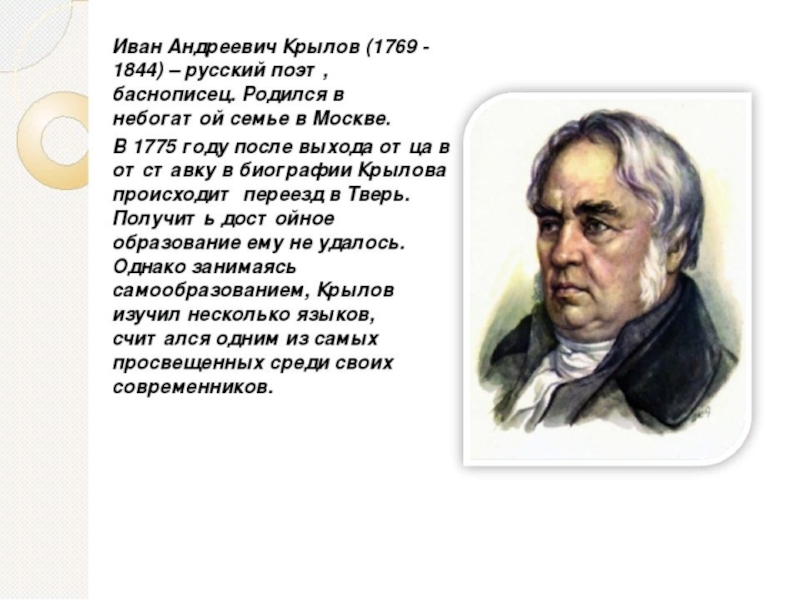 Иван Андреевич Крылов (1769 - 1844) – русский поэт , баснописец. Родился в небогат ой семье в Москве.

В 1775 году после выхода от ца в от ст авку в биографии Крылова происходит переезд в Тверь. Получит ь дост ойное образование ему не удалось. Однако занимаясь самообразованием, Крылов изучил несколько языков, счит ался одним из самых просвещенных среди своих современников.